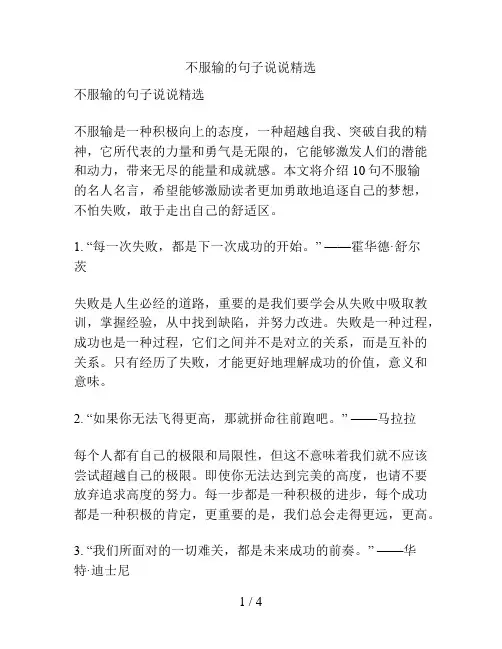 不服输的句子说说精选

不服输的句子说说精选

不服输是一种积极向上的态度，一种超越自我、突破自我的精神，它所代表的力量和勇气是无限的，它能够激发人们的潜能和动力，带来无尽的能量和成就感。本文将介绍10句不服输的名人名言，希望能够激励读者更加勇敢地追逐自己的梦想，不怕失败，敢于走出自己的舒适区。

1. “每一次失败，都是下一次成功的开始。” ——霍华德·舒尔茨

失败是人生必经的道路，重要的是我们要学会从失败中吸取教训，掌握经验，从中找到缺陷，并努力改进。失败是一种过程，成功也是一种过程，它们之间并不是对立的关系，而是互补的关系。只有经历了失败，才能更好地理解成功的价值，意义和意味。

2. “如果你无法飞得更高，那就拼命往前跑吧。” ——马拉拉

每个人都有自己的极限和局限性，但这不意味着我们就不应该尝试超越自己的极限。即使你无法达到完美的高度，也请不要放弃追求高度的努力。每一步都是一种积极的进步，每个成功都是一种积极的肯定，更重要的是，我们总会走得更远，更高。

3. “我们所面对的一切难关，都是未来成功的前奏。” ——华特·迪士尼

1 / 4